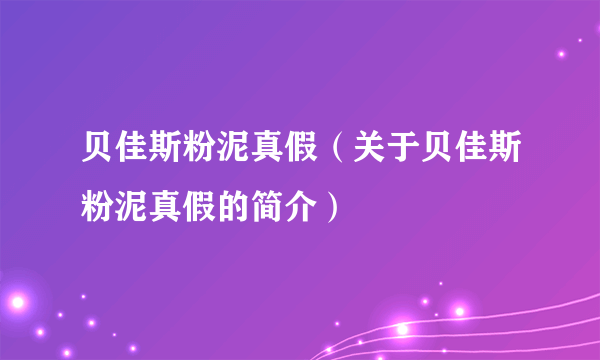 贝佳斯粉泥真假（关于贝佳斯粉泥真假的简介）